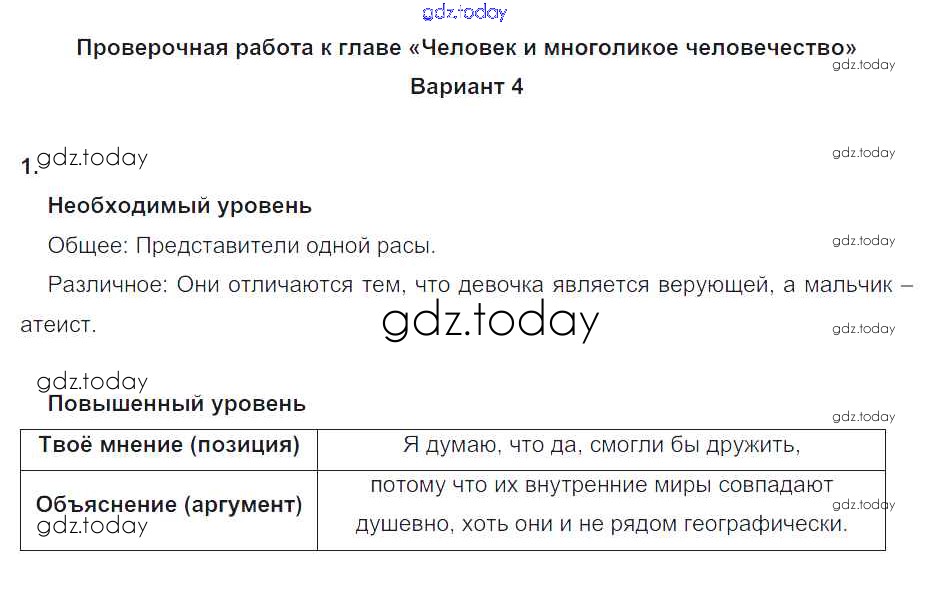 Проверочная работа к главе «Человек и многоликое человечество»

Вариант 4

1.

Необходимый уровень

Общее: Представители одной расы.

Различное: Они отличаются тем, что девочка является верующей, а мальчик – атеист.

Повышенный уровень

| Твоё мнение (позиция) | Я думаю, что да, смогли бы дружить, |
|---|---|
| Объяснение (аргумент) | потому что их внутренние миры совпадают душевно, хоть они и не рядом географически. |

gdz.today